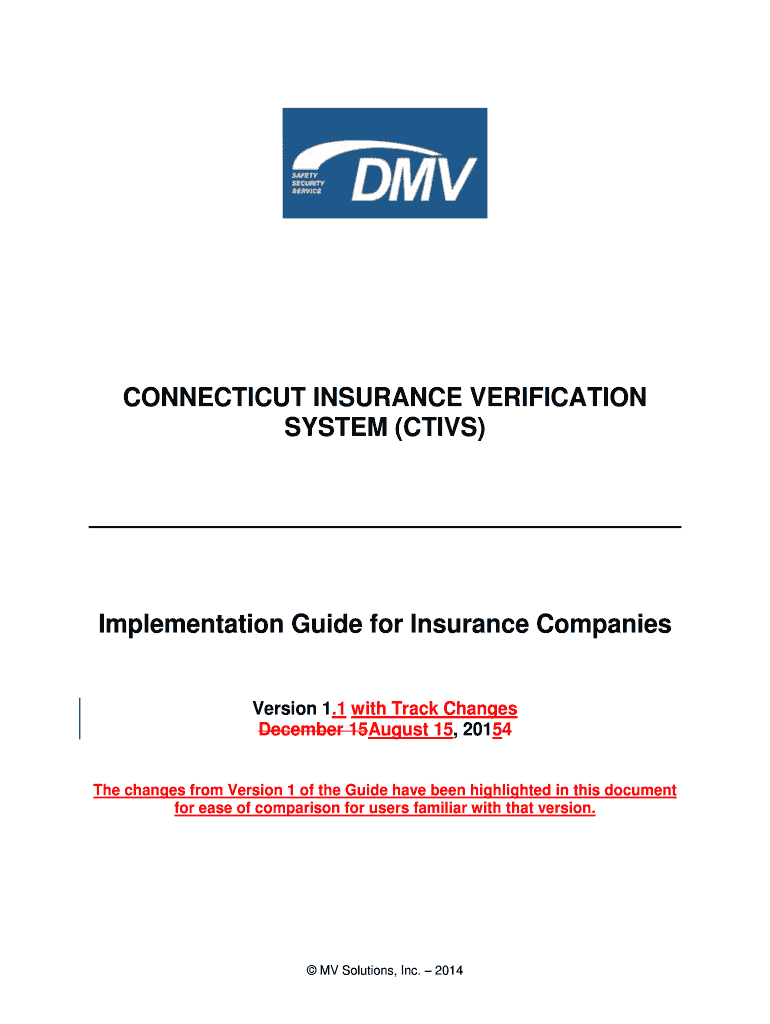 SAFETY
SECURITY
SERVICE
DMV

CONNECTICUT INSURANCE VERIFICATION SYSTEM (CTIVS)

Implementation Guide for Insurance Companies

Version 1.1 with Track Changes
December 15August 15, 20154

The changes from Version 1 of the Guide have been highlighted in this document for ease of comparison for users familiar with that version.

© MV Solutions, Inc. – 2014